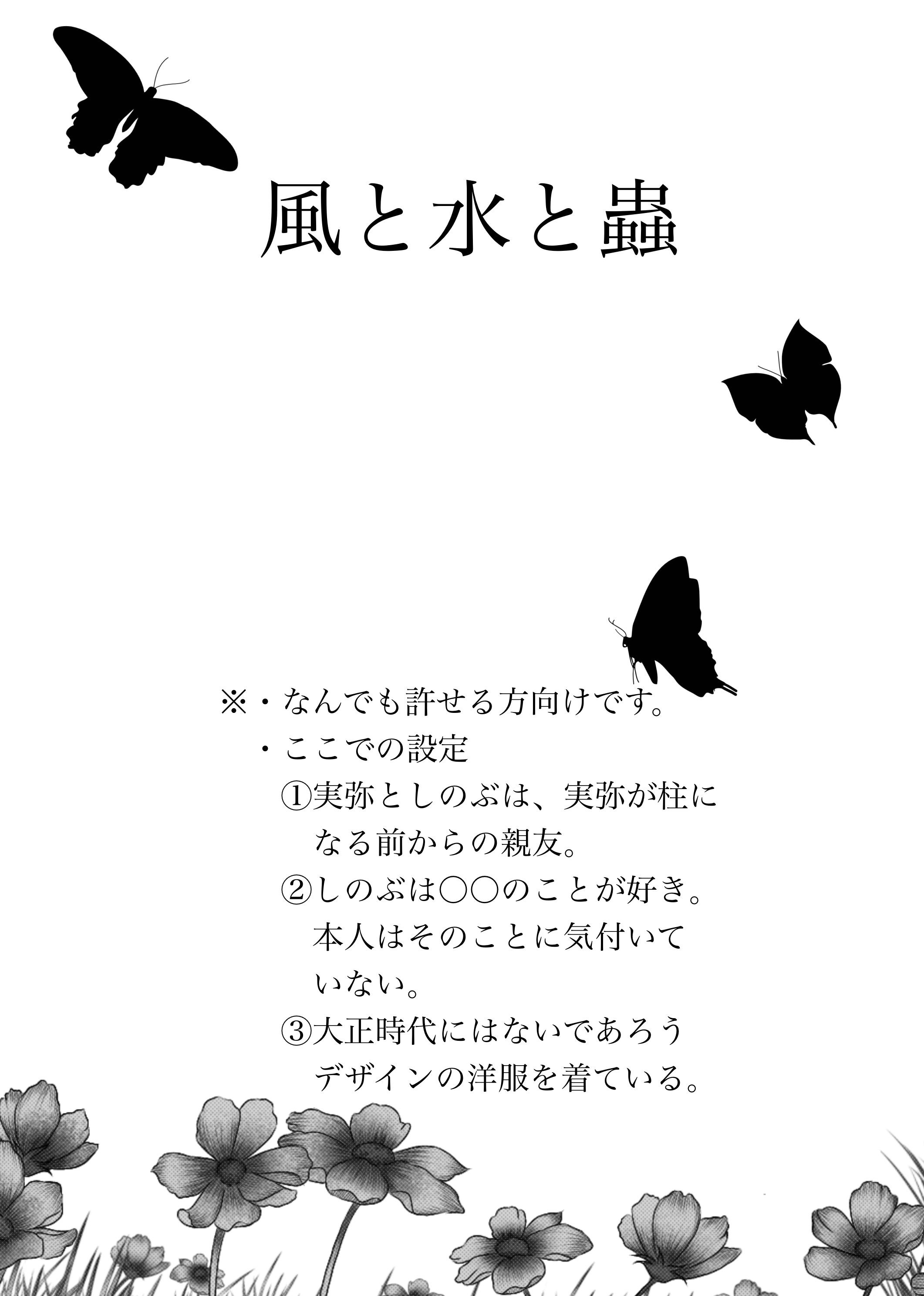 風と水と蟲

※・なんでも許せる方向けです。
・ここでの設定
①実弥としのぶは、実弥が柱になる前からの親友。
②しのぶは○○のことが好き。本人はそのことに気付いていない。
③大正時代にはないであろうデザインの洋服を着ている。